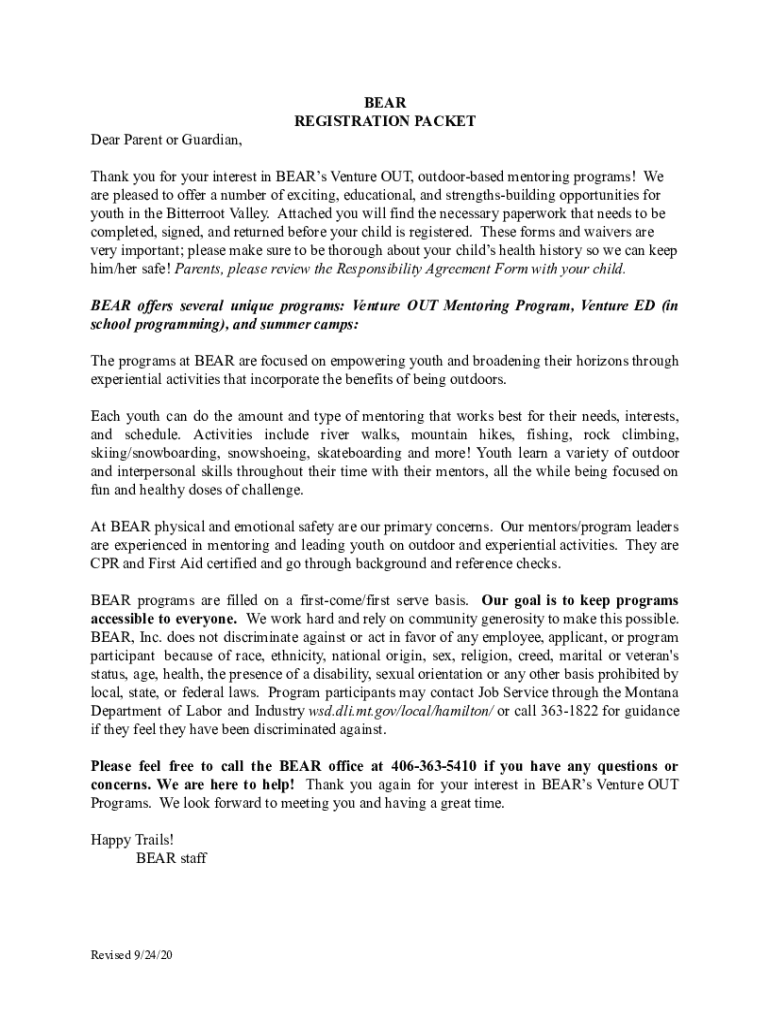 BEAR
REGISTRATION PACKET

Dear Parent or Guardian,

Thank you for your interest in BEAR's Venture OUT, outdoor-based mentoring programs! We are pleased to offer a number of exciting, educational, and strengths-building opportunities for youth in the Bitterroot Valley. Attached you will find the necessary paperwork that needs to be completed, signed, and returned before your child is registered. These forms and waivers are very important; please make sure to be thorough about your child's health history so we can keep him/her safe! Parents, please review the Responsibility Agreement Form with your child.

BEAR offers several unique programs: Venture OUT Mentoring Program, Venture ED (in school programming), and summer camps:

The programs at BEAR are focused on empowering youth and broadening their horizons through experiential activities that incorporate the benefits of being outdoors.

Each youth can do the amount and type of mentoring that works best for their needs, interests, and schedule. Activities include river walks, mountain hikes, fishing, rock climbing, skiing/snowboarding, snowshoeing, skateboarding and more! Youth learn a variety of outdoor and interpersonal skills throughout their time with their mentors, all the while being focused on fun and healthy doses of challenge.

At BEAR physical and emotional safety are our primary concerns. Our mentors/program leaders are experienced in mentoring and leading youth on outdoor and experiential activities. They are CPR and First Aid certified and go through background and reference checks.

BEAR programs are filled on a first-come/first serve basis. Our goal is to keep programs accessible to everyone. We work hard and rely on community generosity to make this possible. BEAR, Inc. does not discriminate against or act in favor of any employee, applicant, or program participant because of race, ethnicity, national origin, sex, religion, creed, marital or veteran's status, age, health, the presence of a disability, sexual orientation or any other basis prohibited by local, state, or federal laws. Program participants may contact Job Service through the Montana Department of Labor and Industry wsd.dli.mt.gov/local/hamilton/ or call 363-1822 for guidance if they feel they have been discriminated against.

Please feel free to call the BEAR office at 406-363-5410 if you have any questions or concerns. We are here to help! Thank you again for your interest in BEAR's Venture OUT Programs. We look forward to meeting you and having a great time.

Happy Trails!
BEAR staff

Revised 9/24/20